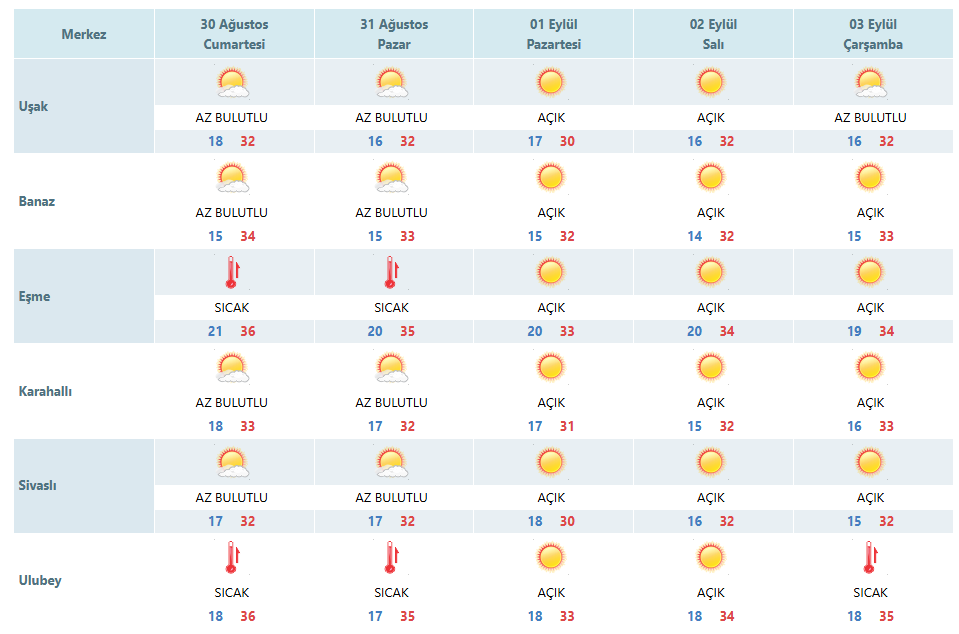 | Merkez | 30 Ağustos Cumartesi | 31 Ağustos Pazar | 01 Eylül Pazartesi | 02 Eylül Salı | 03 Eylül Çarşamba |
|---|---|---|---|---|---|
| Uşak | AZ BULUTLU 18 32 | AZ BULUTLU 16 32 | AÇIK 17 30 | AÇIK 16 32 | AZ BULUTLU 16 32 |
| Banaz | AZ BULUTLU 15 34 | AZ BULUTLU 15 33 | AÇIK 15 32 | AÇIK 14 32 | AÇIK 15 33 |
| Eşme | SICAK 21 36 | SICAK 20 35 | AÇIK 20 33 | AÇIK 20 34 | AÇIK 19 34 |
| Karahallı | AZ BULUTLU 18 33 | AZ BULUTLU 17 32 | AÇIK 17 31 | AÇIK 15 32 | AÇIK 16 33 |
| Sivaslı | AZ BULUTLU 17 32 | AZ BULUTLU 17 32 | AÇIK 18 30 | AÇIK 16 32 | AÇIK 15 32 |
| Ulubey | SICAK 18 36 | SICAK 17 35 | AÇIK 18 33 | AÇIK 18 34 | SICAK 18 35 |